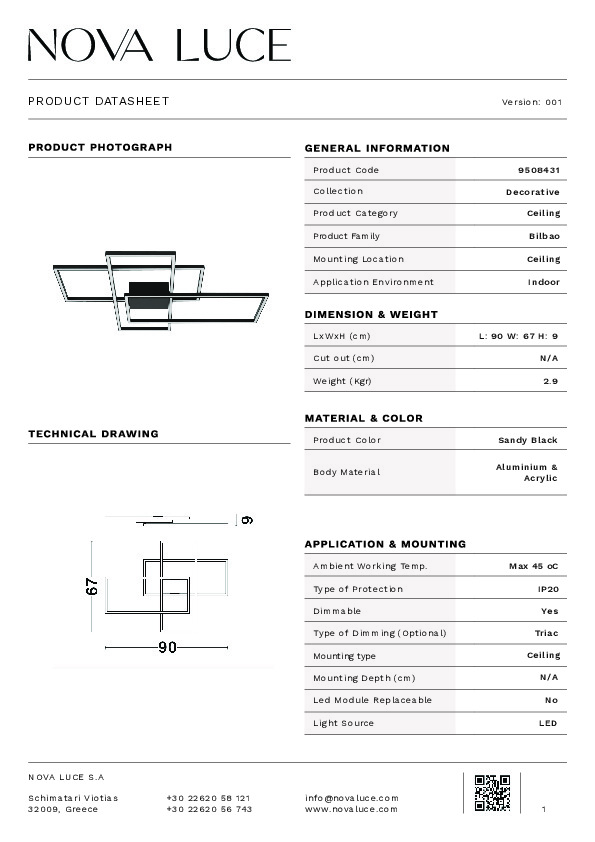 NOVA LUCE

PRODUCT DATASHEET

Version: 001

PRODUCT PHOTOGRAPH

TECHNICAL DRAWING

9

67

90

GENERAL INFORMATION

| Product Code | 9508431 |
|---|---|
| Collection | Decorative |
| Product Category | Ceiling |
| Product Family | Bilbao |
| Mounting Location | Ceiling |
| Application Environment | Indoor |

DIMENSION & WEIGHT

| LxWxH (cm) | L: 90 W: 67 H: 9 |
|---|---|
| Cut out (cm) | N/A |
| Weight (Kgr) | 2.9 |

MATERIAL & COLOR

| Product Color | Sandy Black |
|---|---|
| Body Material | Aluminium & Acrylic |

APPLICATION & MOUNTING

| Ambient Working Temp. | Max 45 oC |
|---|---|
| Type of Protection | IP20 |
| Dimmable | Yes |
| Type of Dimming (Optional) | Triac |
| Mounting type | Ceiling |
| Mounting Depth (cm) | N/A |
| Led Module Replaceable | No |
| Light Source | LED |

NOVA LUCE S.A

Schimatari Viotias
32009, Greece

+30 22620 58 121
+30 22620 56 743

info@novaluce.com
www.novaluce.com

1